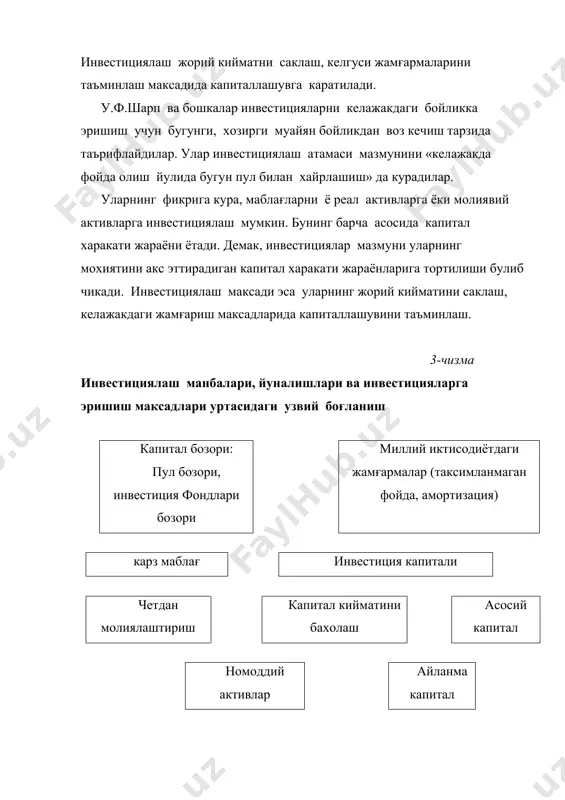 Инвестициялаш жорий кийматни саклаш, келгуси жамғармаларини таъминлаш максадида капиталлашувга каратилади.

У.Ф.Шарп ва бошкалар инвестицияларни келажакдаги бойликка эришиш учун бугунги, хозирги муайян бойликдан воз кечиш тарзида таърифлайдилар. Улар инвестициялаш атамаси мазмунини «келажакда фойда олиш йулида бугун пул билан хайрлашиш» да курадилар.

Уларнинг фикрига кура, маблағларни ё реал активларга ёки молиявий активларга инвестициялаш мумкин. Бунинг барча асосида капитал харакати жараёни ётади. Демак, инвестициялар мазмуни уларнинг мохиятини акс эттирадиган капитал харакати жараёнларига тортилиши булиб чикади. Инвестициялаш максади эса уларнинг жорий кийматини саклаш, келажакдаги жамғариш максадларида капиталлашувини таъминлаш.

3-чизма

Инвестициялаш манбалари, йуналишлари ва инвестицияларга эришиш максадлари уртасидаги узвий боғланиш

Капитал бозори: Пул бозори, инвестиция Фондлари бозори

Миллий иктисодиётдаги жамғармалар (таксимланмаган фойда, амортизация)

карз маблағ

Инвестиция капитали

Четдан молиялаштириш

Капитал кийматини бахолаш

Асосий капитал

Номоддий активлар

Айланма капитал

FaylHub.uz